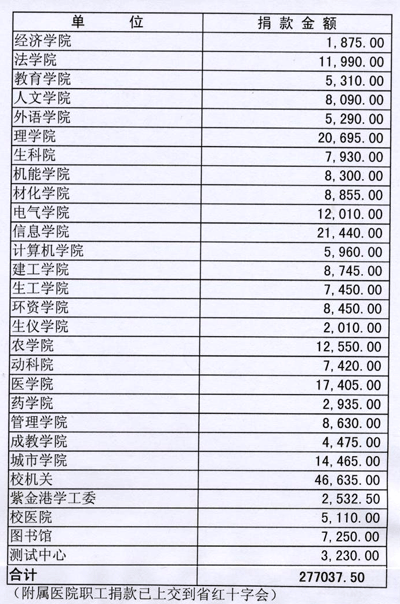 | 单　　位 | 捐款金额 |
|---|---|
| 经济学院 | 1,875.00 |
| 法学院 | 11,990.00 |
| 教育学院 | 5,310.00 |
| 人文学院 | 8,090.00 |
| 外语学院 | 5,290.00 |
| 理学院 | 20,695.00 |
| 生科院 | 7,930.00 |
| 机能学院 | 8,300.00 |
| 材化学院 | 8,855.00 |
| 电气学院 | 12,010.00 |
| 信息学院 | 21,440.00 |
| 计算机学院 | 5,960.00 |
| 建工学院 | 8,745.00 |
| 生工学院 | 7,450.00 |
| 环资学院 | 8,450.00 |
| 生仪学院 | 2,010.00 |
| 农学院 | 12,550.00 |
| 动科院 | 7,420.00 |
| 医学院 | 17,405.00 |
| 药学院 | 2,935.00 |
| 管理学院 | 8,630.00 |
| 成教学院 | 4,475.00 |
| 城市学院 | 14,465.00 |
| 校机关 | 46,635.00 |
| 紫金港学工委 | 2,532.50 |
| 校医院 | 5,110.00 |
| 图书馆 | 7,250.00 |
| 测试中心 | 3,230.00 |
| 合计 | 277037.50 |

（附属医院职工捐款已上交到省红十字会）